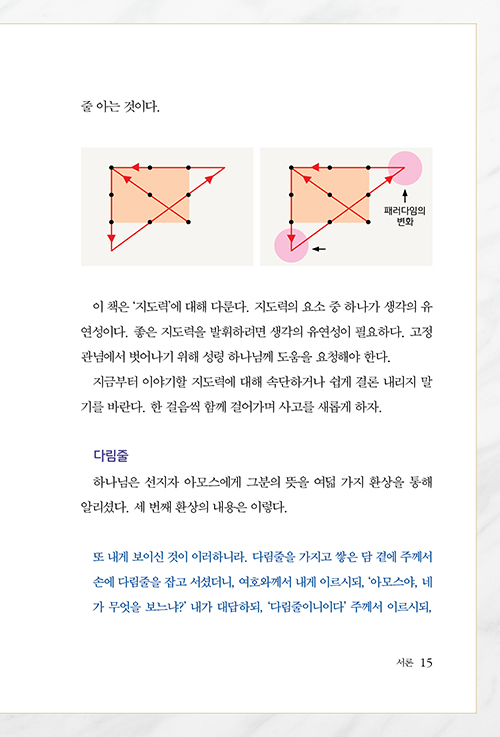 줄 아는 것이다.

패러다임의 변화

이 책은 '지도력'에 대해 다룬다. 지도력의 요소 중 하나가 생각의 유연성이다. 좋은 지도력을 발휘하려면 생각의 유연성이 필요하다. 고정관념에서 벗어나기 위해 성령 하나님께 도움을 요청해야 한다.

지금부터 이야기할 지도력에 대해 속단하거나 쉽게 결론 내리지 말기를 바란다. 한 걸음씩 함께 걸어가며 사고를 새롭게 하자.

다림줄

하나님은 선지자 아모스에게 그분의 뜻을 여덟 가지 환상을 통해 알리셨다. 세 번째 환상의 내용은 이렇다.

또 내게 보이신 것이 이러하니라. 다림줄을 가지고 쌓은 담 곁에 주께서 손에 다림줄을 잡고 서셨더니, 여호와께서 내게 이르시되, '아모스야, 네가 무엇을 보느냐?' 내가 대답하되, '다림줄이니이다' 주께서 이르시되,

서론 15